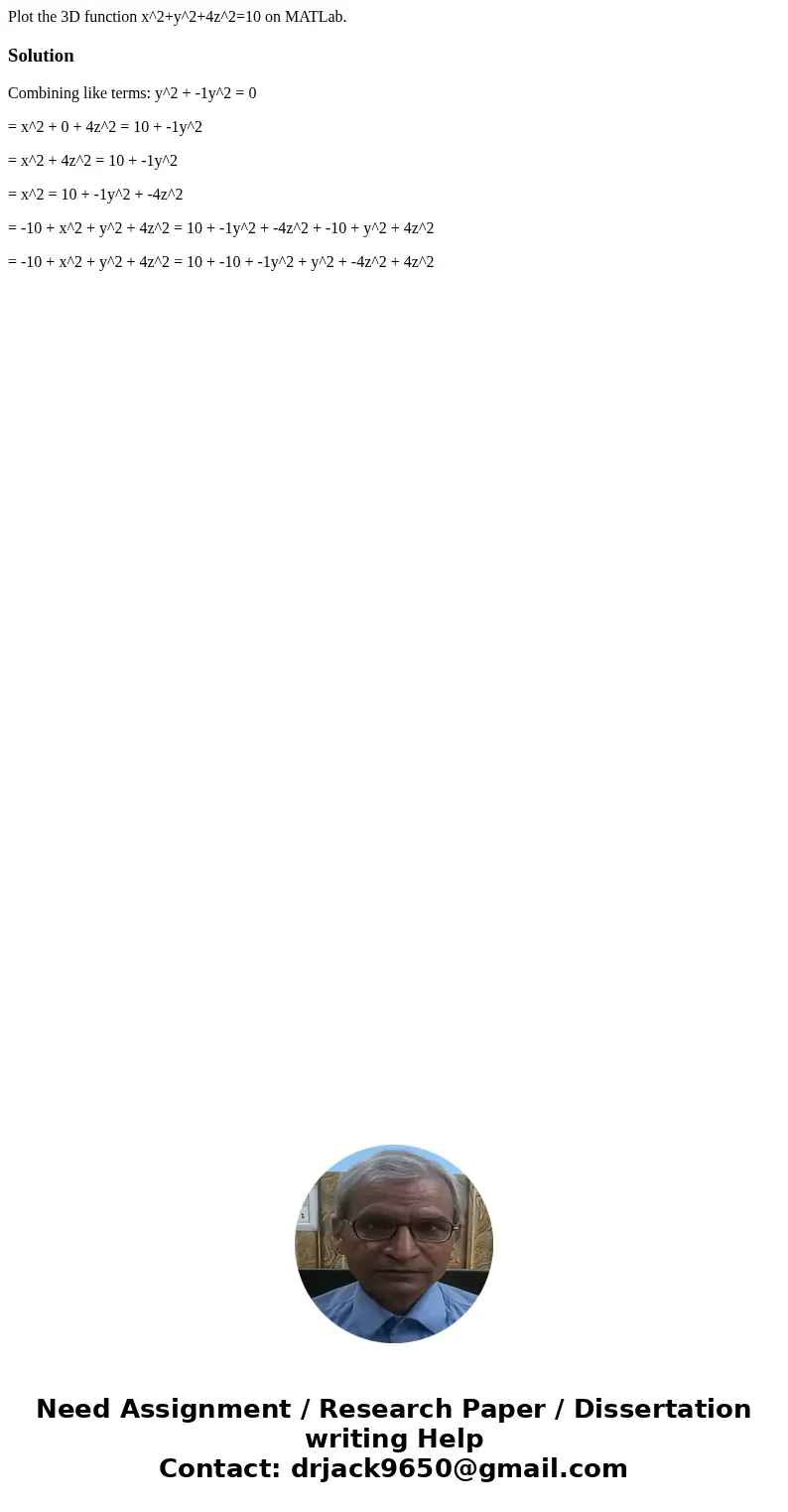 Plot the 3D function x^2+y^2+4z^2=10 on MATLab.

Solution

Combining like terms: y^2 + -1y^2 = 0

= x^2 + 0 + 4z^2 = 10 + -1y^2

= x^2 + 4z^2 = 10 + -1y^2

= x^2 = 10 + -1y^2 + -4z^2

= -10 + x^2 + y^2 + 4z^2 = 10 + -1y^2 + -4z^2 + -10 + y^2 + 4z^2

= -10 + x^2 + y^2 + 4z^2 = 10 + -10 + -1y^2 + y^2 + -4z^2 + 4z^2

Need Assignment / Research Paper / Dissertation writing Help
Contact: drjack9650@gmail.com